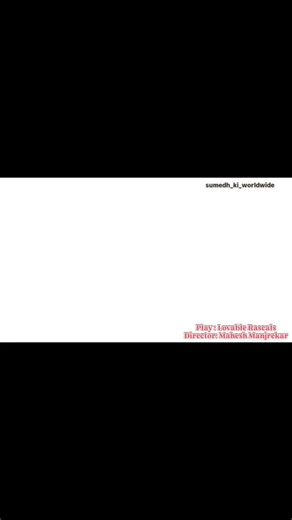 sumedh_ki_worldwide

Play : Lovable Rascals
Director: Mahesh Manjrekar